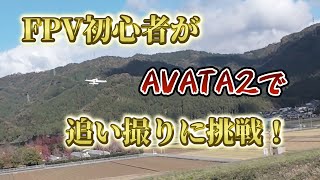 FPV初心者が

AVATA2で

追い撮りに挑戦！